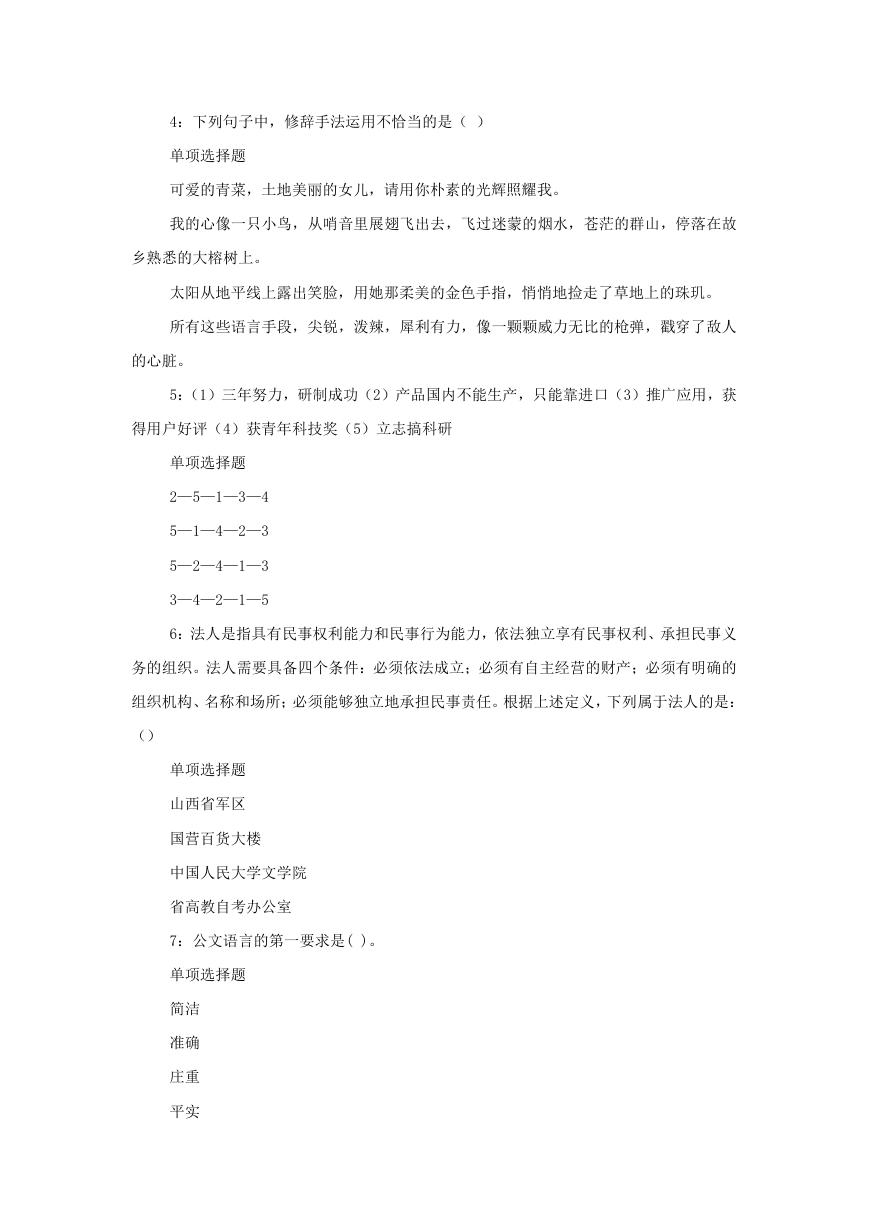 4：下列句子中，修辞手法运用不恰当的是（ ）

单项选择题

可爱的青菜，土地美丽的女儿，请用你朴素的光辉照耀我。

我的心像一只小鸟，从哨音里展翅飞出去，飞过迷蒙的烟水，苍茫的群山，停落在故乡熟悉的大榕树上。

太阳从地平线上露出笑脸，用她那柔美的金色手指，悄悄地捡走了草地上的珠玑。

所有这些语言手段，尖锐，泼辣，犀利有力，像一颗颗威力无比的枪弹，戳穿了敌人的心脏。

5：（1）三年努力，研制成功（2）产品国内不能生产，只能靠进口（3）推广应用，获得用户好评（4）获青年科技奖（5）立志搞科研

单项选择题

2—5—1—3—4

5—1—4—2—3

5—2—4—1—3

3—4—2—1—5

6：法人是指具有民事权利能力和民事行为能力，依法独立享有民事权利、承担民事义务的组织。法人需要具备四个条件：必须依法成立；必须有自主经营的财产；必须有明确的组织机构、名称和场所；必须能够独立地承担民事责任。根据上述定义，下列属于法人的是：（）

单项选择题

山西省军区

国营百货大楼

中国人民大学文学院

省高教自考办公室

7：公文语言的第一要求是( )。

单项选择题

简洁

准确

庄重

平实